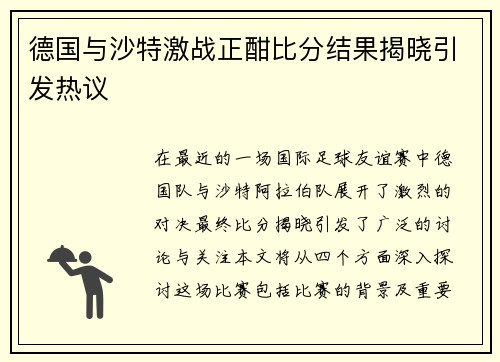 德国与沙特激战正酣比分结果揭晓引发热议

在最近的一场国际足球友谊赛中德国队与沙特阿拉伯队展开了激烈的对决最终比分揭晓引发了广泛的讨论与关注本文将从四个方面深入探讨这场比赛包括比赛的背景及重要